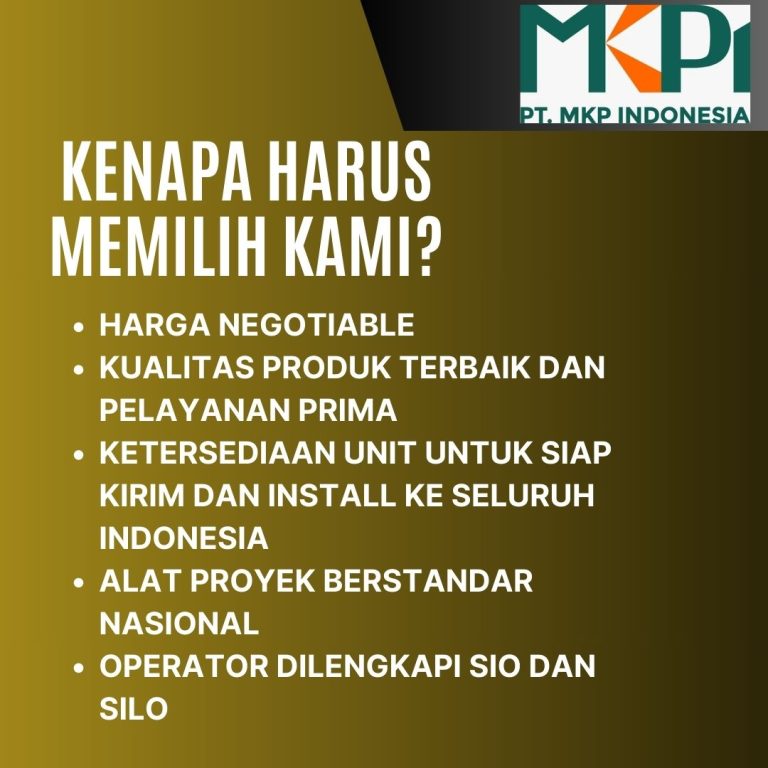 MKPI
PT. MKP INDONESIA

KENAPA HARUS MEMILIH KAMI?

• HARGA NEGOTIABLE
• KUALITAS PRODUK TERBAIK DAN PELAYANAN PRIMA
• KETERSEDIAAN UNIT UNTUK SIAP KIRIM DAN INSTALL KE SELURUH INDONESIA
• ALAT PROYEK BERSTANDAR NASIONAL
• OPERATOR DILENGKAPI SIO DAN SILO